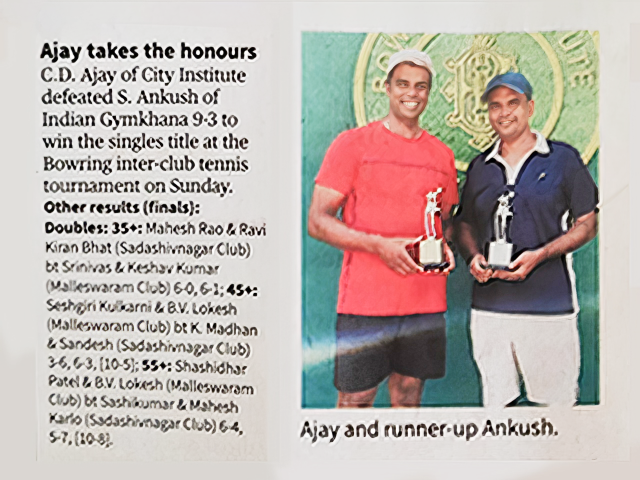 Ajay takes the honours
C.D. Ajay of City Institute defeated S. Ankush of Indian Gymkhana 9-3 to win the singles title at the Bowring inter-club tennis tournament on Sunday.

Other results (finals):
Doubles: 35+: Mahesh Rao & Ravi Kiran Bhat (Sadashivnagar Club) bt Srinivas & Keshav Kumar (Malleswaram Club) 6-0, 6-1; 45+: Seshgiri Kulkarni & B.V. Lokesh (Malleswaram Club) bt K. Madhan & Sandesh (Sadashivnagar Club) 3-6, 6-3, [10-5]; 55+: Shashidhar Patel & B.V. Lokesh (Malleswaram Club) bt Sashikumar & Mahesh Karlo (Sadashivnagar Club) 6-4, 5-7, [10-8].

Ajay and runner-up Ankush.